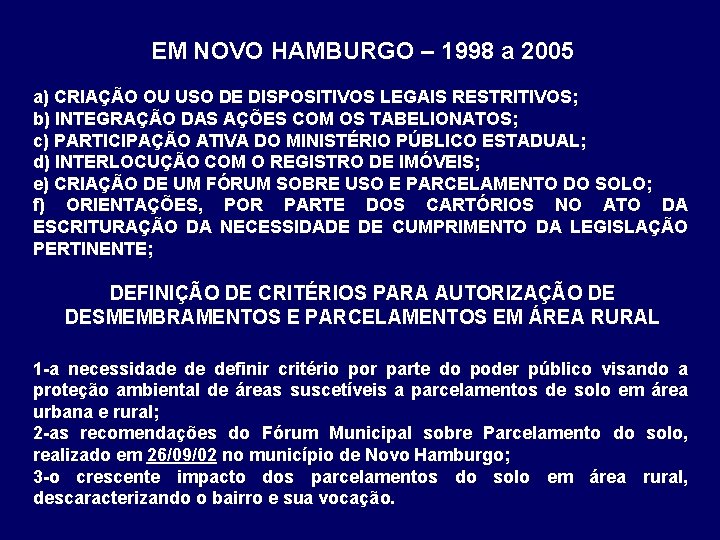 EM NOVO HAMBURGO – 1998 a 2005

a) CRIAÇÃO OU USO DE DISPOSITIVOS LEGAIS RESTRITIVOS;
b) INTEGRAÇÃO DAS AÇÕES COM OS TABELIONATOS;
c) PARTICIPAÇÃO ATIVA DO MINISTÉRIO PÚBLICO ESTADUAL;
d) INTERLOCUÇÃO COM O REGISTRO DE IMÓVEIS;
e) CRIAÇÃO DE UM FÓRUM SOBRE USO E PARCELAMENTO DO SOLO;
f) ORIENTAÇÕES, POR PARTE DOS CARTÓRIOS NO ATO DA ESCRITURAÇÃO DA NECESSIDADE DE CUMPRIMENTO DA LEGISLAÇÃO PERTINENTE;

DEFINIÇÃO DE CRITÉRIOS PARA AUTORIZAÇÃO DE DESMEMBRAMENTOS E PARCELAMENTOS EM ÁREA RURAL

1-a necessidade de definir critério por parte do poder público visando a proteção ambiental de áreas suscetíveis a parcelamentos de solo em área urbana e rural;
2-as recomendações do Fórum Municipal sobre Parcelamento do solo, realizado em 26/09/02 no município de Novo Hamburgo;
3-o crescente impacto dos parcelamentos do solo em área rural, descaracterizando o bairro e sua vocação.